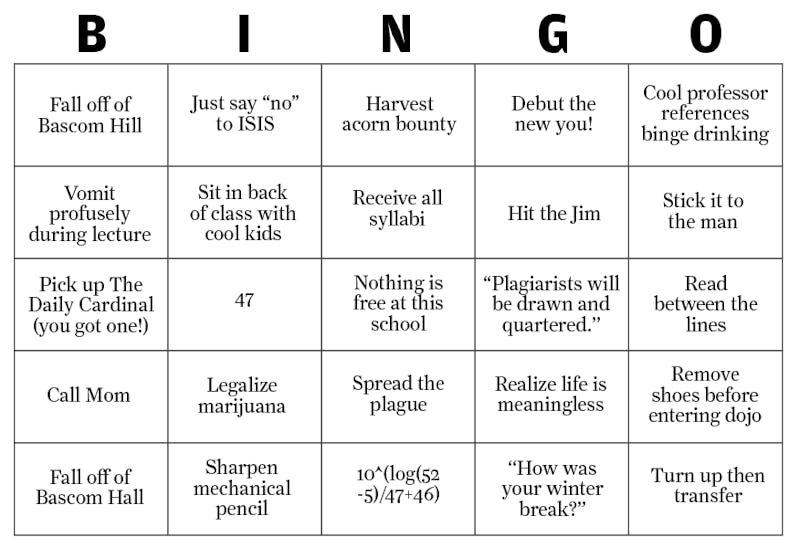 | B | I | N | G | O |
|---|---|---|---|---|
| Fall off of Bascom Hill | Just say “no” to ISIS | Harvest acorn bounty | Debut the new you! | Cool professor references binge drinking |
| Vomit profusely during lecture | Sit in back of class with cool kids | Receive all syllabi | Hit the Jim | Stick it to the man |
| Pick up The Daily Cardinal (you got one!) | 47 | Nothing is free at this school | “Plagiarists will be drawn and quartered.” | Read between the lines |
| Call Mom | Legalize marijuana | Spread the plague | Realize life is meaningless | Remove shoes before entering dojo |
| Fall off of Bascom Hall | Sharpen mechanical pencil | 10^(log(52 -5)/47+46) | “How was your winter break?” | Turn up then transfer |